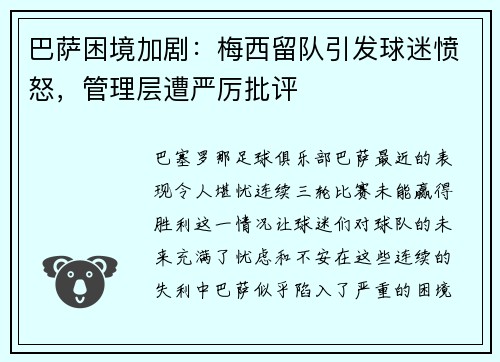 巴萨困境加剧：梅西留队引发球迷愤怒，管理层遭严厉批评

巴塞罗那足球俱乐部巴萨最近的表现令人堪忧连续三轮比赛未能赢得胜利这一情况让球迷们对球队的未来充满了忧虑和不安在这些连续的失利中巴萨似乎陷入了严重的困境